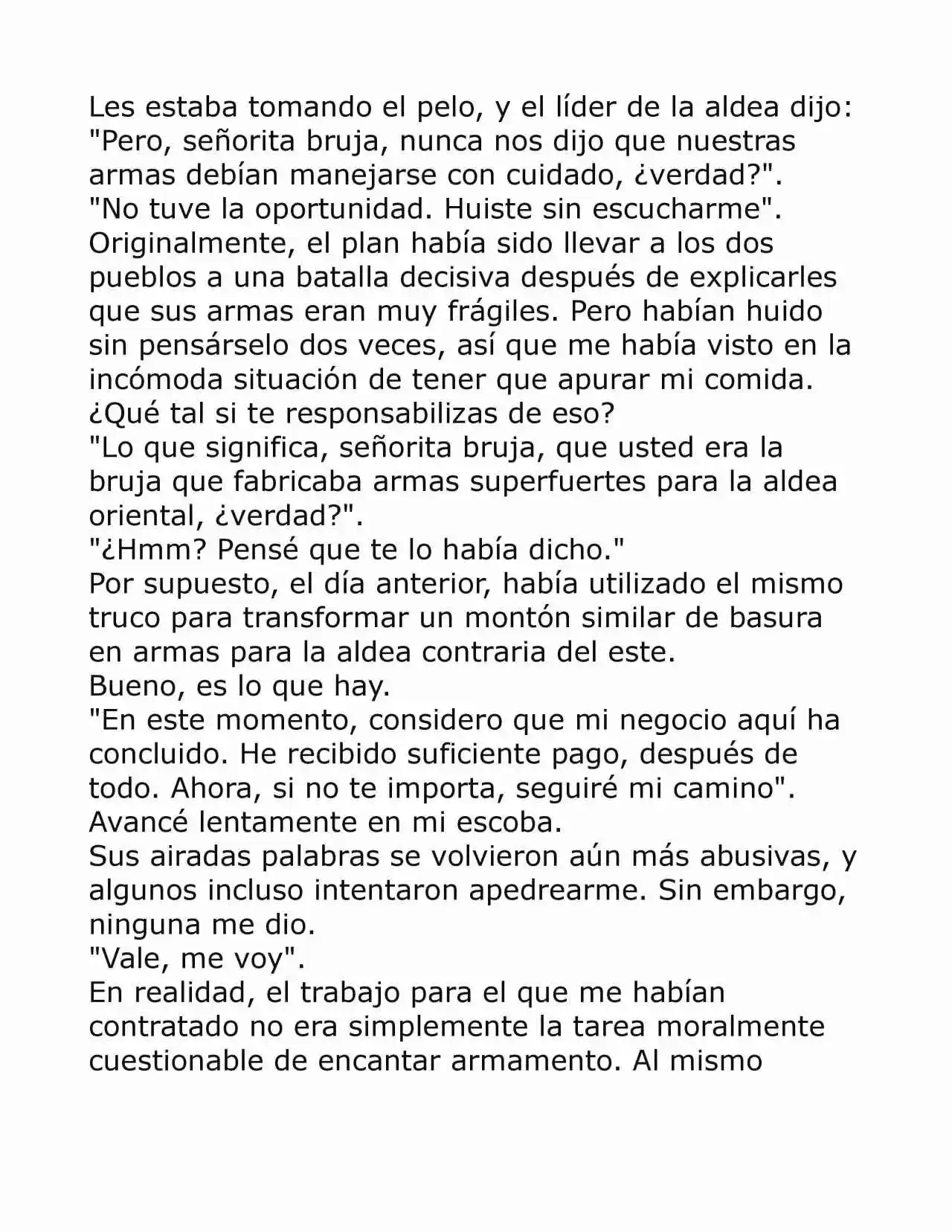 Les estaba tomando el pelo, y el líder de la aldea dijo: "Pero, señorita bruja, nunca nos dijo que nuestras armas debían manejarse con cuidado, ¿verdad?".
"No tuve la oportunidad. Huiste sin escucharme".
Originalmente, el plan había sido llevar a los dos pueblos a una batalla decisiva después de explicarles que sus armas eran muy frágiles. Pero habían huido sin pensárselo dos veces, así que me había visto en la incómoda situación de tener que apurar mi comida.
¿Qué tal si te responsabilizas de eso?
"Lo que significa, señorita bruja, que usted era la bruja que fabricaba armas superfuertes para la aldea oriental, ¿verdad?".
"¿Hmm? Pensé que te lo había dicho."
Por supuesto, el día anterior, había utilizado el mismo truco para transformar un montón similar de basura en armas para la aldea contraria del este.
Bueno, es lo que hay.
"En este momento, considero que mi negocio aquí ha concluido. He recibido suficiente pago, después de todo. Ahora, si no te importa, seguiré mi camino".
Avancé lentamente en mi escoba.
Sus airadas palabras se volvieron aún más abusivas, y algunos incluso intentaron apedrearme. Sin embargo, ninguna me dio.
"Vale, me voy".
En realidad, el trabajo para el que me habían contratado no era simplemente la tarea moralmente cuestionable de encantar armamento. Al mismo